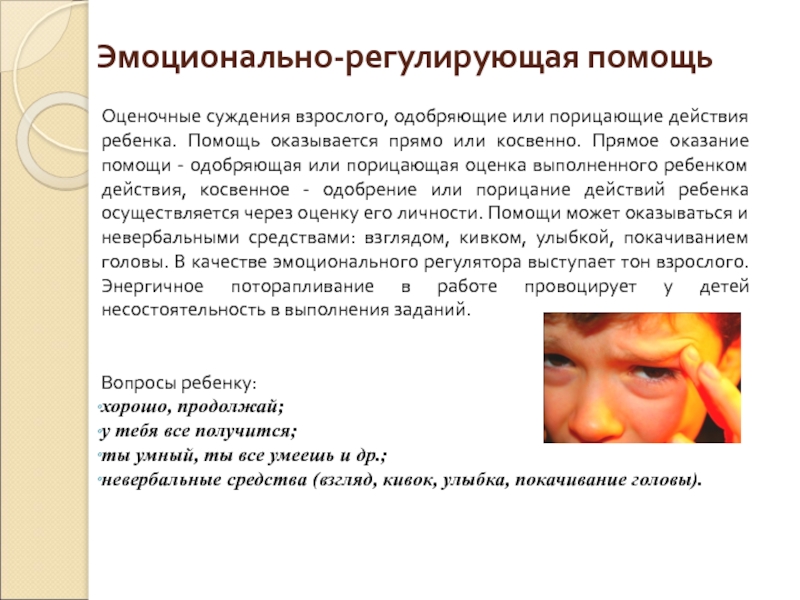 Эмоционально-регулирующая помощь

Оценочные суждения взрослого, одобряющие или порицающие действия ребенка. Помощь оказывается прямо или косвенно. Прямое оказание помощи - одобряющая или порицающая оценка выполненного ребенком действия, косвенное - одобрение или порицание действий ребенка осуществляется через оценку его личности. Помощи может оказываться и невербальными средствами: взглядом, кивком, улыбкой, покачиванием головы. В качестве эмоционального регулятора выступает тон взрослого. Энергичное поторапливание в работе провоцирует у детей несостоятельность в выполнения заданий.

Вопросы ребенку:
• хорошо, продолжай;
• у тебя все получится;
• ты умный, ты все умеешь и др.;
• невербальные средства (взгляд, кивок, улыбка, покачивание головы).